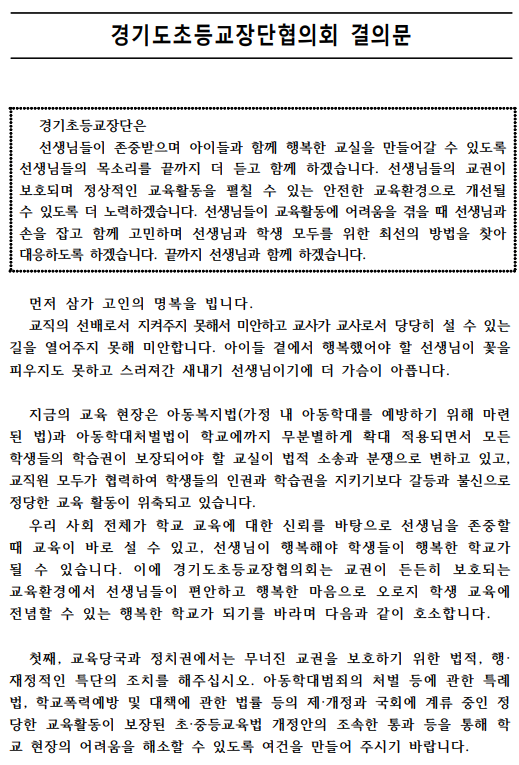 경기도초등교장단협의회 결의문

경기초등교장단은
선생님들이 존중받으며 아이들과 함께 행복한 교실을 만들어갈 수 있도록 선생님들의 목소리를 끝까지 더 듣고 함께 하겠습니다. 선생님들의 교권이 보호되며 정상적인 교육활동을 펼칠 수 있는 안전한 교육환경으로 개선될 수 있도록 더 노력하겠습니다. 선생님들이 교육활동에 어려움을 겪을 때 선생님과 손을 잡고 함께 고민하며 선생님과 학생 모두를 위한 최선의 방법을 찾아 대응하도록 하겠습니다. 끝까지 선생님과 함께 하겠습니다.

먼저 삼가 고인의 명복을 빕니다.
교직의 선배로서 지켜주지 못해서 미안하고 교사가 교사로서 당당히 설 수 있는 길을 열어주지 못해 미안합니다. 아이들 곁에서 행복했어야 할 선생님이 꽃을 피우지도 못하고 스러져간 새내기 선생님이기에 더 가슴이 아픕니다.

지금의 교육 현장은 아동복지법(가정 내 아동학대를 예방하기 위해 마련된 법)과 아동학대처벌법이 학교에까지 무분별하게 확대 적용되면서 모든 학생들의 학습권이 보장되어야 할 교실이 법적 소송과 분쟁으로 변하고 있고, 교직원 모두가 협력하여 학생들의 인권과 학습권을 지키기보다 갈등과 불신으로 정당한 교육 활동이 위축되고 있습니다.
우리 사회 전체가 학교 교육에 대한 신뢰를 바탕으로 선생님을 존중할 때 교육이 바로 설 수 있고, 선생님이 행복해야 학생들이 행복한 학교가 될 수 있습니다. 이에 경기도초등교장협의회는 교권이 든든히 보호되는 교육환경에서 선생님들이 편안하고 행복한 마음으로 오로지 학생 교육에 전념할 수 있는 행복한 학교가 되기를 바라며 다음과 같이 호소합니다.

첫째, 교육당국과 정치권에서는 무너진 교권을 보호하기 위한 법적, 행·재정적인 특단의 조치를 해주십시오. 아동학대범죄의 처벌 등에 관한 특례법, 학교폭력예방 및 대책에 관한 법률 등의 제·개정과 국회에 계류 중인 정당한 교육활동이 보장된 초·중등교육법 개정안의 조속한 통과 등을 통해 학교 현장의 어려움을 해소할 수 있도록 여건을 만들어 주시기 바랍니다.